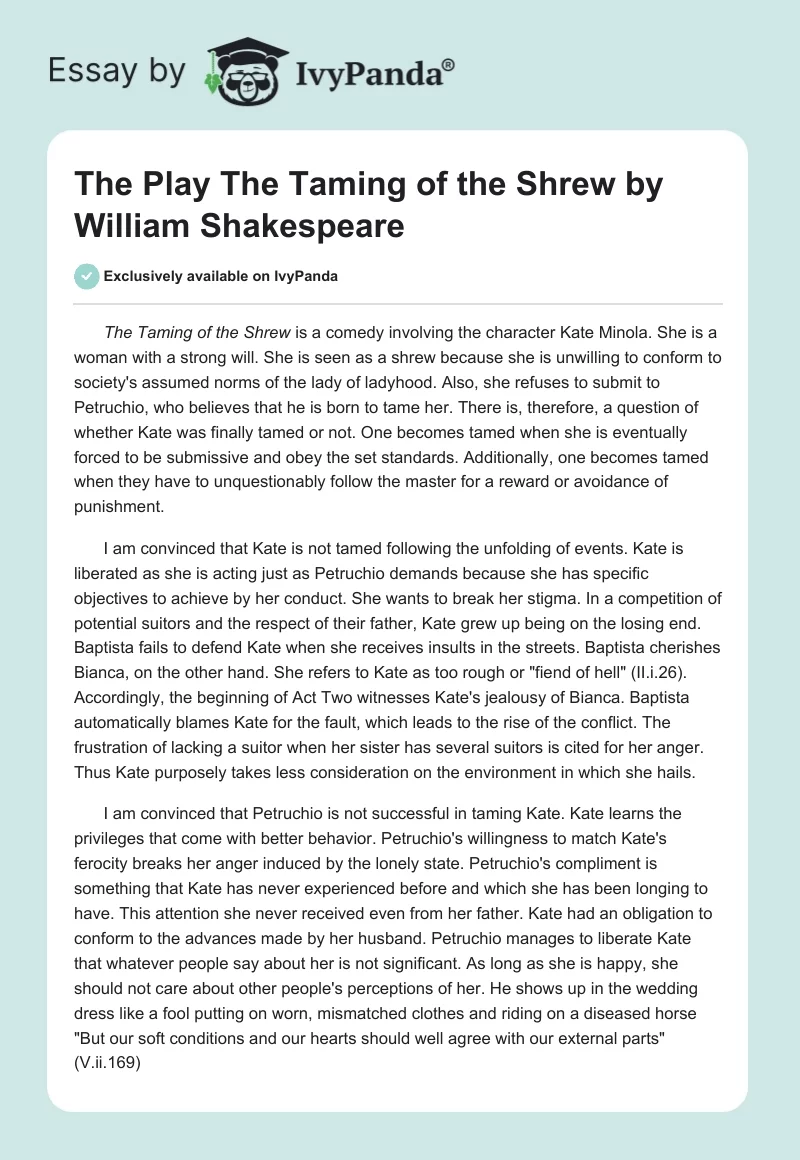 Essay by IvyPanda®

The Play The Taming of the Shrew by William Shakespeare

Exclusively available on IvyPanda

The Taming of the Shrew is a comedy involving the character Kate Minola. She is a woman with a strong will. She is seen as a shrew because she is unwilling to conform to society's assumed norms of the lady of ladyhood. Also, she refuses to submit to Petruchio, who believes that he is born to tame her. There is, therefore, a question of whether Kate was finally tamed or not. One becomes tamed when she is eventually forced to be submissive and obey the set standards. Additionally, one becomes tamed when they have to unquestionably follow the master for a reward or avoidance of punishment.

I am convinced that Kate is not tamed following the unfolding of events. Kate is liberated as she is acting just as Petruchio demands because she has specific objectives to achieve by her conduct. She wants to break her stigma. In a competition of potential suitors and the respect of their father, Kate grew up being on the losing end. Baptista fails to defend Kate when she receives insults in the streets. Baptista cherishes Bianca, on the other hand. She refers to Kate as too rough or "fiend of hell" (II.i.26). Accordingly, the beginning of Act Two witnesses Kate's jealousy of Bianca. Baptista automatically blames Kate for the fault, which leads to the rise of the conflict. The frustration of lacking a suitor when her sister has several suitors is cited for her anger. Thus Kate purposely takes less consideration on the environment in which she hails.

I am convinced that Petruchio is not successful in taming Kate. Kate learns the privileges that come with better behavior. Petruchio's willingness to match Kate's ferocity breaks her anger induced by the lonely state. Petruchio's compliment is something that Kate has never experienced before and which she has been longing to have. This attention she never received even from her father. Kate had an obligation to conform to the advances made by her husband. Petruchio manages to liberate Kate that whatever people say about her is not significant. As long as she is happy, she should not care about other people's perceptions of her. He shows up in the wedding dress like a fool putting on worn, mismatched clothes and riding on a diseased horse "But our soft conditions and our hearts should well agree with our external parts" (V.ii.169)